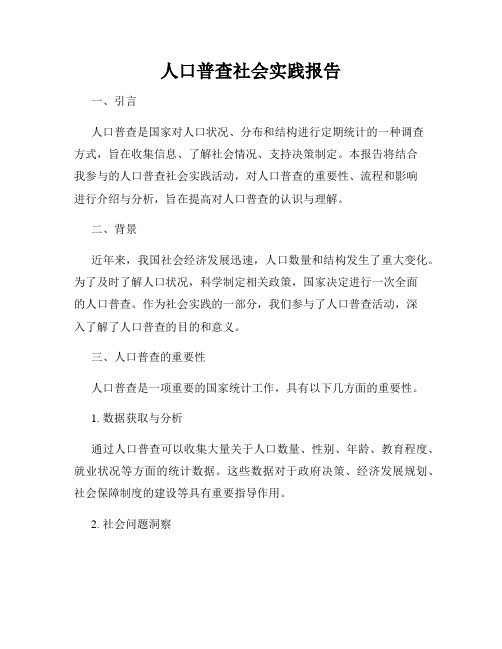 人口普查社会实践报告

一、引言

人口普查是国家对人口状况、分布和结构进行定期统计的一种调查方式，旨在收集信息、了解社会情况、支持决策制定。本报告将结合我参与的人口普查社会实践活动，对人口普查的重要性、流程和影响进行介绍与分析，旨在提高对人口普查的认识与理解。

二、背景

近年来，我国社会经济发展迅速，人口数量和结构发生了重大变化。为了及时了解人口状况，科学制定相关政策，国家决定进行一次全面的人口普查。作为社会实践的一部分，我们参与了人口普查活动，深入了解了人口普查的目的和意义。

三、人口普查的重要性

人口普查是一项重要的国家统计工作，具有以下几方面的重要性。

1. 数据获取与分析

通过人口普查可以收集大量关于人口数量、性别、年龄、教育程度、就业状况等方面的统计数据。这些数据对于政府决策、经济发展规划、社会保障制度的建设等具有重要指导作用。

2. 社会问题洞察